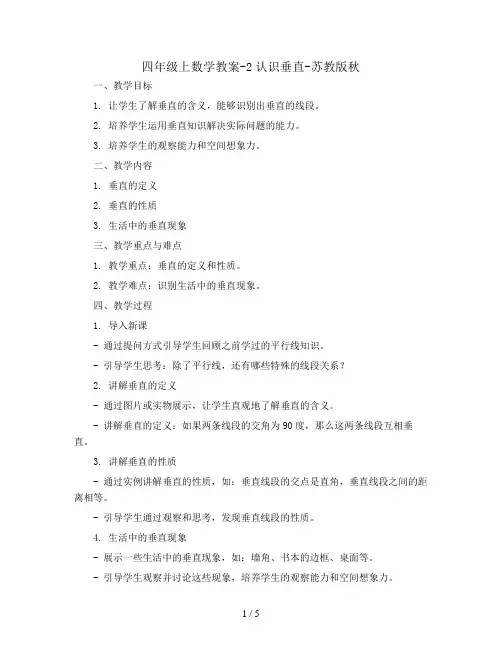 四年级上数学教案-2 认识垂直-苏教版秋

一、教学目标

1. 让学生了解垂直的含义，能够识别出垂直的线段。

2. 培养学生运用垂直知识解决实际问题的能力。

3. 培养学生的观察能力和空间想象力。

二、教学内容

1. 垂直的定义

2. 垂直的性质

3. 生活中的垂直现象

三、教学重点与难点

1. 教学重点：垂直的定义和性质。

2. 教学难点：识别生活中的垂直现象。

四、教学过程

1. 导入新课

- 通过提问方式引导学生回顾之前学过的平行线知识。

- 引导学生思考：除了平行线，还有哪些特殊的线段关系？

2. 讲解垂直的定义

- 通过图片或实物展示，让学生直观地了解垂直的含义。

- 讲解垂直的定义：如果两条线段的交角为90度，那么这两条线段互相垂直。

3. 讲解垂直的性质

- 通过实例讲解垂直的性质，如：垂直线段的交点是直角，垂直线段之间的距离相等。

- 引导学生通过观察和思考，发现垂直线段的性质。

4. 生活中的垂直现象

- 展示一些生活中的垂直现象，如：墙角、书本的边框、桌面等。

- 引导学生观察并讨论这些现象，培养学生的观察能力和空间想象力。

1 / 5